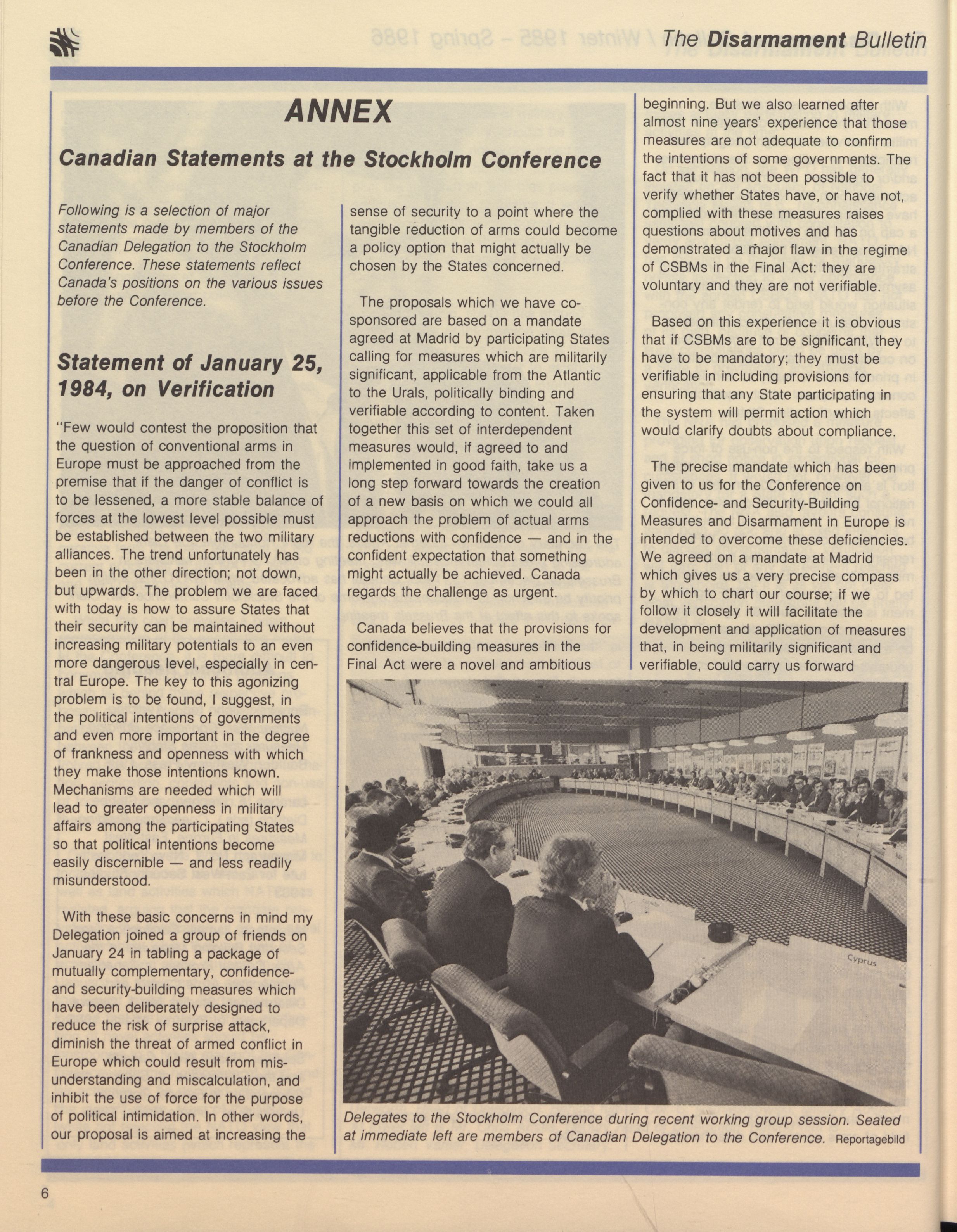 The Disarmament Bulletin

ANNEX

Canadian Statements at the Stockholm Conference

Following is a selection of major statements made by members of the Canadian Delegation to the Stockholm Conference. These statements reflect Canada's positions on the various issues before the Conference.

Statement of January 25, 1984, on Verification

"Few would contest the proposition that the question of conventional arms in Europe must be approached from the premise that if the danger of conflict is to be lessened, a more stable balance of forces at the lowest level possible must be established between the two military alliances. The trend unfortunately has been in the other direction; not down, but upwards. The problem we are faced with today is how to assure States that their security can be maintained without increasing military potentials to an even more dangerous level, especially in central Europe. The key to this agonizing problem is to be found, I suggest, in the political intentions of governments and even more important in the degree of frankness and openness with which they make those intentions known. Mechanisms are needed which will lead to greater openness in military affairs among the participating States so that political intentions become easily discernible — and less readily misunderstood.

With these basic concerns in mind my Delegation joined a group of friends on January 24 in tabling a package of mutually complementary, confidence- and security-building measures which have been deliberately designed to reduce the risk of surprise attack, diminish the threat of armed conflict in Europe which could result from misunderstanding and miscalculation, and inhibit the use of force for the purpose of political intimidation. In other words, our proposal is aimed at increasing the sense of security to a point where the tangible reduction of arms could become a policy option that might actually be chosen by the States concerned.

The proposals which we have co-sponsored are based on a mandate agreed at Madrid by participating States calling for measures which are militarily significant, applicable from the Atlantic to the Urals, politically binding and verifiable according to content. Taken together this set of interdependent measures would, if agreed to and implemented in good faith, take us a long step forward towards the creation of a new basis on which we could all approach the problem of actual arms reductions with confidence — and in the confident expectation that something might actually be achieved. Canada regards the challenge as urgent.

Canada believes that the provisions for confidence-building measures in the Final Act were a novel and ambitious beginning. But we also learned after almost nine years' experience that those measures are not adequate to confirm the intentions of some governments. The fact that it has not been possible to verify whether States have, or have not, complied with these measures raises questions about motives and has demonstrated a major flaw in the regime of CSBMs in the Final Act: they are voluntary and they are not verifiable.

Based on this experience it is obvious that if CSBMs are to be significant, they have to be mandatory; they must be verifiable in including provisions for ensuring that any State participating in the system will permit action which would clarify doubts about compliance.

The precise mandate which has been given to us for the Conference on Confidence- and Security-Building Measures and Disarmament in Europe is intended to overcome these deficiencies. We agreed on a mandate at Madrid which gives us a very precise compass by which to chart our course; if we follow it closely it will facilitate the development and application of measures that, in being militarily significant and verifiable, could carry us forward

Canada

Cyprus

Delegates to the Stockholm Conference during recent working group session. Seated at immediate left are members of Canadian Delegation to the Conference. Reportagebild

6